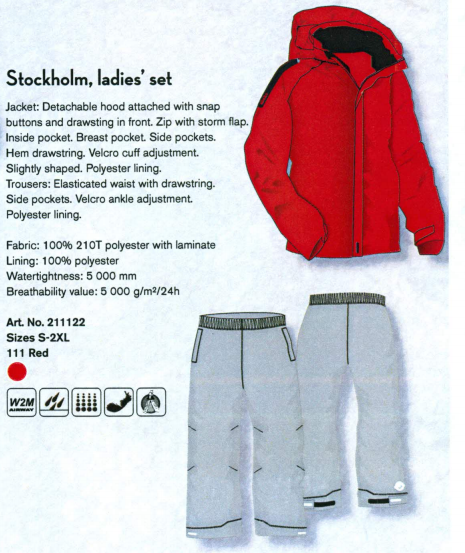 Stockholm, ladies' set

Jacket: Detachable hood attached with snap buttons and drawsting in front. Zip with storm flap. Inside pocket. Breast pocket. Side pockets. Hem drawstring. Velcro cuff adjustment. Slightly shaped. Polyester lining.
Trousers: Elasticated waist with drawstring. Side pockets. Velcro ankle adjustment. Polyester lining.

Fabric: 100% 210T polyester with laminate
Lining: 100% polyester
Watertightness: 5 000 mm
Breathability value: 5 000 g/m²/24h

Art. No. 211122
Sizes S-2XL
111 Red

W2M AIRWAY